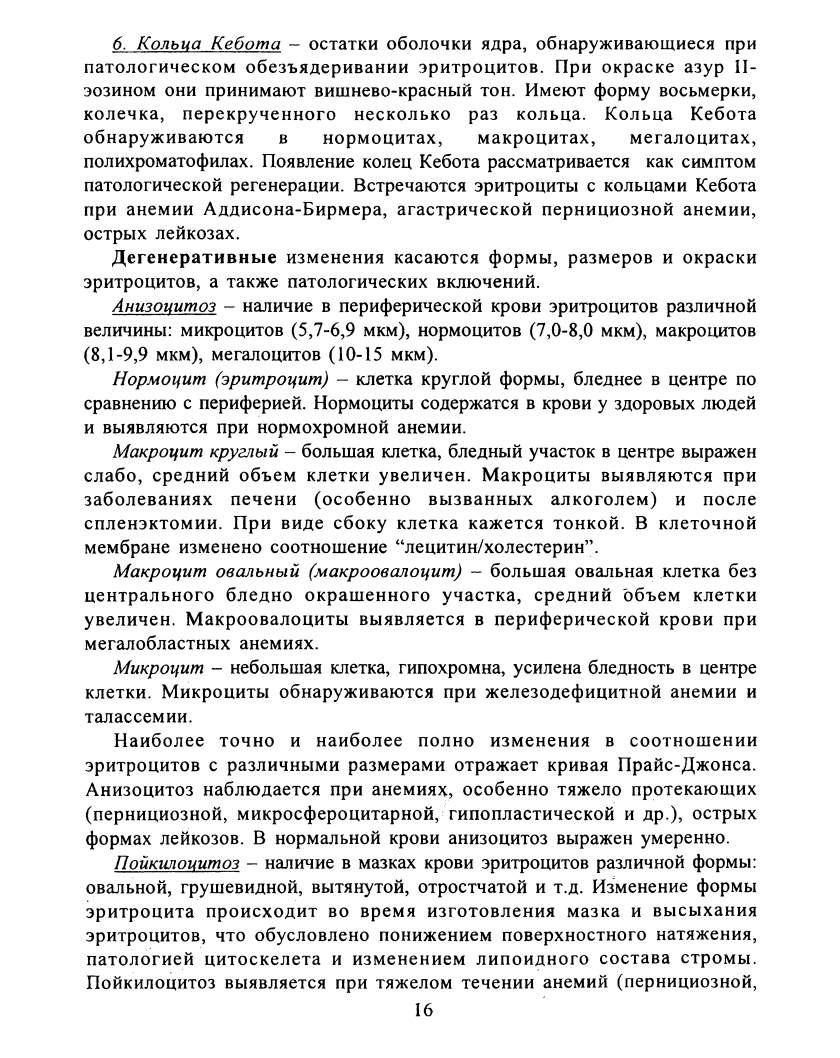 6. Кольца Кебота – остатки оболочки ядра, обнаруживающиеся при патологическом обезъядеривании эритроцитов. При окраске азур II-эозином они принимают вишнево-красный тон. Имеют форму восьмерки, колечка, перекрученного несколько раз кольца. Кольца Кебота обнаруживаются в нормоцитах, макроцитах, мегалоцитах, полихроматофилах. Появление колец Кебота рассматривается как симптом патологической регенерации. Встречаются эритроциты с кольцами Кебота при анемии Аддисона-Бирмера, агастрической пернициозной анемии, острых лейкозах.

Дегенеративные изменения касаются формы, размеров и окраски эритроцитов, а также патологических включений.

Анизоцитоз – наличие в периферической крови эритроцитов различной величины: микроцитов (5,7-6,9 мкм), нормоцитов (7,0-8,0 мкм), макроцитов (8,1-9,9 мкм), мегалоцитов (10-15 мкм).

Нормоцит (эритроцит) – клетка круглой формы, бледнее в центре по сравнению с периферией. Нормоциты содержатся в крови у здоровых людей и выявляются при нормохромной анемии.

Макроцит круглый – большая клетка, бледный участок в центре выражен слабо, средний объем клетки увеличен. Макроциты выявляются при заболеваниях печени (особенно вызванных алкоголем) и после спленэктомии. При виде сбоку клетка кажется тонкой. В клеточной мембране изменено соотношение "лецитин/холестерин".

Макроцит овальный (макроовалоцит) – большая овальная клетка без центрального бледно окрашенного участка, средний объем клетки увеличен. Макроовалоциты выявляется в периферической крови при мегалобластных анемиях.

Микроцит – небольшая клетка, гипохромна, усилена бледность в центре клетки. Микроциты обнаруживаются при железодефицитной анемии и талассемии.

Наиболее точно и наиболее полно изменения в соотношении эритроцитов с различными размерами отражает кривая Прайс-Джонса. Анизоцитоз наблюдается при анемиях, особенно тяжело протекающих (пернициозной, микросфероцитарной, гипопластической и др.), острых формах лейкозов. В нормальной крови анизоцитоз выражен умеренно.

Пойкилоцитоз – наличие в мазках крови эритроцитов различной формы: овальной, грушевидной, вытянутой, отростчатой и т.д. Изменение формы эритроцита происходит во время изготовления мазка и высыхания эритроцитов, что обусловлено понижением поверхностного натяжения, патологией цитоскелета и изменением липоидного состава стромы. Пойкилоцитоз выявляется при тяжелом течении анемий (пернициозной,

16